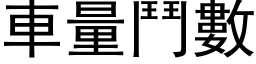 車量鬥數